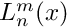 $L_n^m(x)$